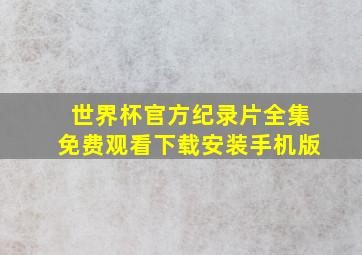 世界杯官方纪录片全集
免费观看下载安装手机版